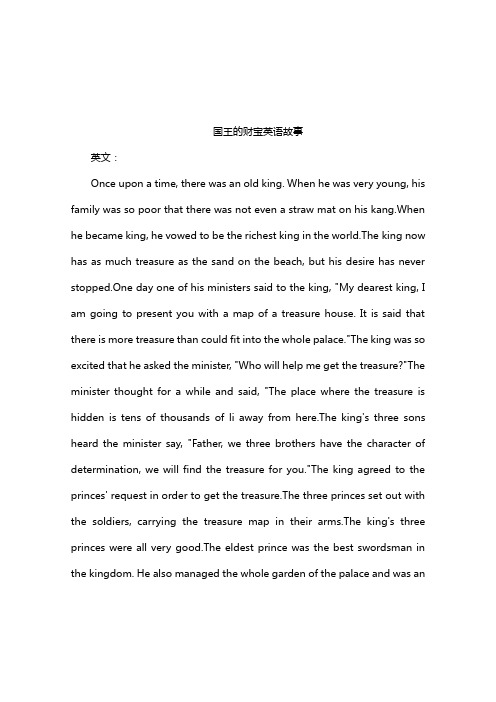 国王的财宝英语故事

英文：

Once upon a time, there was an old king. When he was very young, his family was so poor that there was not even a straw mat on his kang.When he became king, he vowed to be the richest king in the world.The king now has as much treasure as the sand on the beach, but his desire has never stopped.One day one of his ministers said to the king, "My dearest king, I am going to present you with a map of a treasure house. It is said that there is more treasure than could fit into the whole palace."The king was so excited that he asked the minister, "Who will help me get the treasure?"The minister thought for a while and said, "The place where the treasure is hidden is tens of thousands of li away from here.The king's three sons heard the minister say, "Father, we three brothers have the character of determination, we will find the treasure for you."The king agreed to the princes' request in order to get the treasure.The three princes set out with the soldiers, carrying the treasure map in their arms.The king's three princes were all very good.The eldest prince was the best swordsman in the kingdom. He also managed the whole garden of the palace and was an